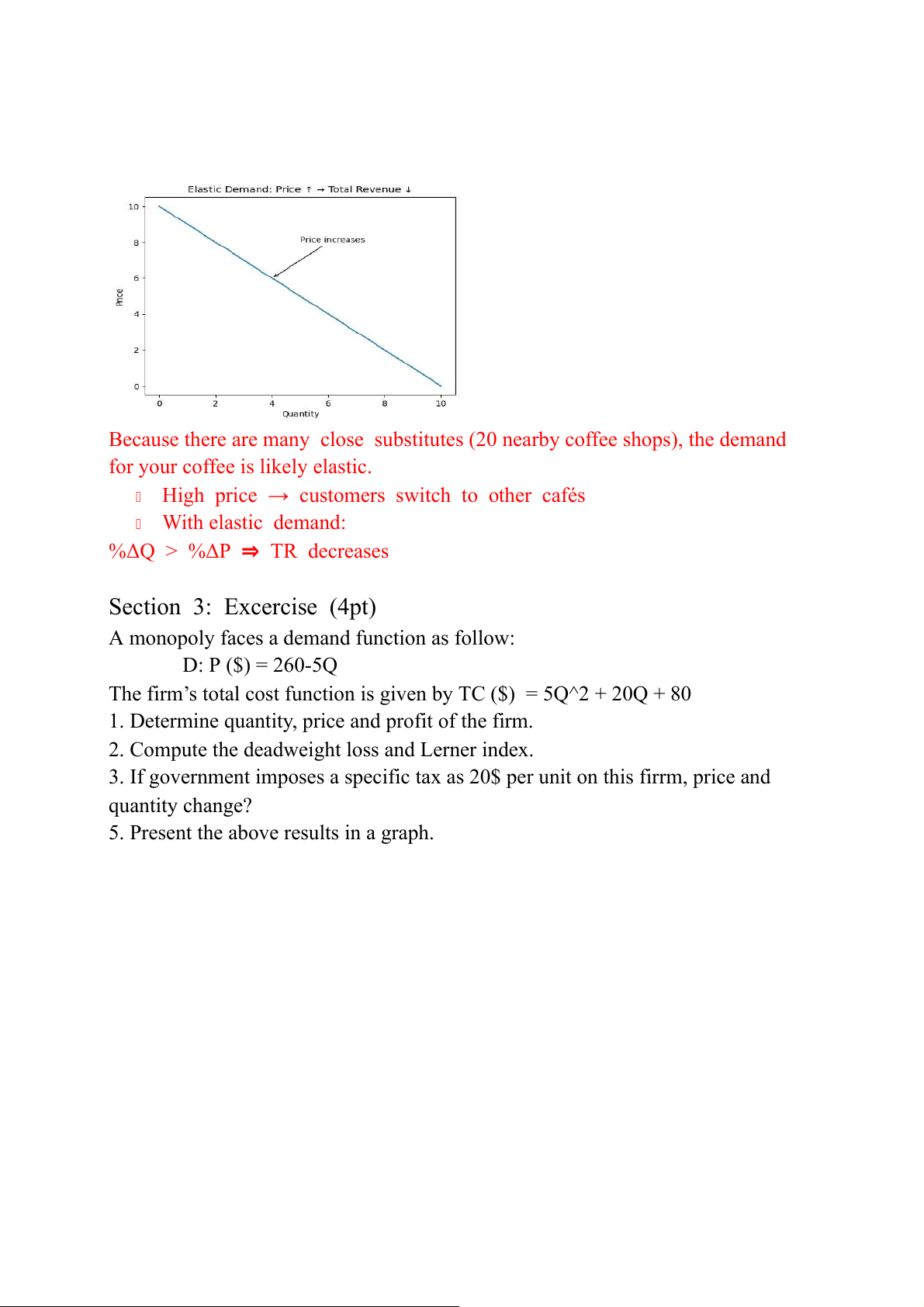 Elastic Demand: Price ↑ → Total Revenue ↓

10
8
6
4
2
0
Price

Price increases

0 2 4 6 8 10
Quantity

Because there are many close substitutes (20 nearby coffee shops), the demand for your coffee is likely elastic.

High price → customers switch to other cafés

With elastic demand:

%ΔQ > %ΔP ⇒ TR decreases

Section 3: Excercise (4pt)

A monopoly faces a demand function as follow:

D: P ($) = 260-5Q

The firm's total cost function is given by TC ($) = 5Q^2 + 20Q + 80

1. Determine quantity, price and profit of the firm.

2. Compute the deadweight loss and Lerner index.

3. If government imposes a specific tax as 20$ per unit on this firrm, price and quantity change?

5. Present the above results in a graph.